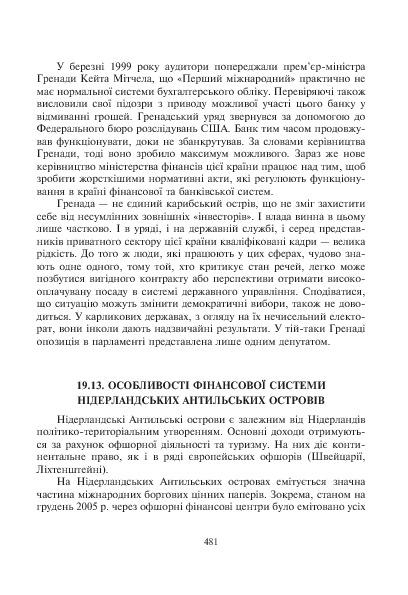 У березні 1999 року аудитори попереджали прем'єр-міністра Гренади Кейта Мітчела, що «Перший міжнародний» практично не має нормальної системи бухгалтерського обліку. Перевіряючі також висловили свої підозри з приводу можливої участі цього банку у відмиванні грошей. Гренадський уряд звернувся за допомогою до Федерального бюро розслідувань США. Банк тим часом продовжував функціонувати, доки не збанкрутував. За словами керівництва Гренади, тоді воно зробило максимум можливого. Зараз же нове керівництво міністерства фінансів цієї країни працює над тим, щоб зробити жорсткішими нормативні акти, які регулюють функціонування в країні фінансової та банківської систем.

Гренада — не єдиний карибський острів, що не зміг захистити себе від несумлінних зовнішніх «інвесторів». І влада винна в цьому лише частково. І в уряді, і на державній службі, і серед представників приватного сектору цієї країни кваліфіковані кадри — велика рідкість. До того ж люди, які працюють у цих сферах, чудово знають одне одного, тому той, хто критикує стан речей, легко може позбутися вигідного контракту або перспективи отримати високооплачувану посаду в системі державного управління. Сподіватися, що ситуацію можуть змінити демократичні вибори, також не доводиться. У карликових державах, з огляду на їх нечисельний електорат, вони інколи дають надзвичайні результати. У тій-таки Гренаді опозиція в парламенті представлена лише одним депутатом.

19.13. ОСОБЛИВОСТІ ФІНАНСОВОЇ СИСТЕМИ НІДЕРЛАНДСЬКИХ АНТИЛЬСЬКИХ ОСТРОВІВ

Нідерландські Антильські острови є залежним від Нідерландів політико-територіальним утворенням. Основні доходи отримуються за рахунок офшорної діяльності та туризму. На них діє континентальне право, як і в ряді європейських офшорів (Швейцарії, Ліхтенштейні).

На Нідерландських Антильських островах емітується значна частина міжнародних боргових цінних паперів. Зокрема, станом на грудень 2005 р. через офшорні фінансові центри було емітовано усіх

481